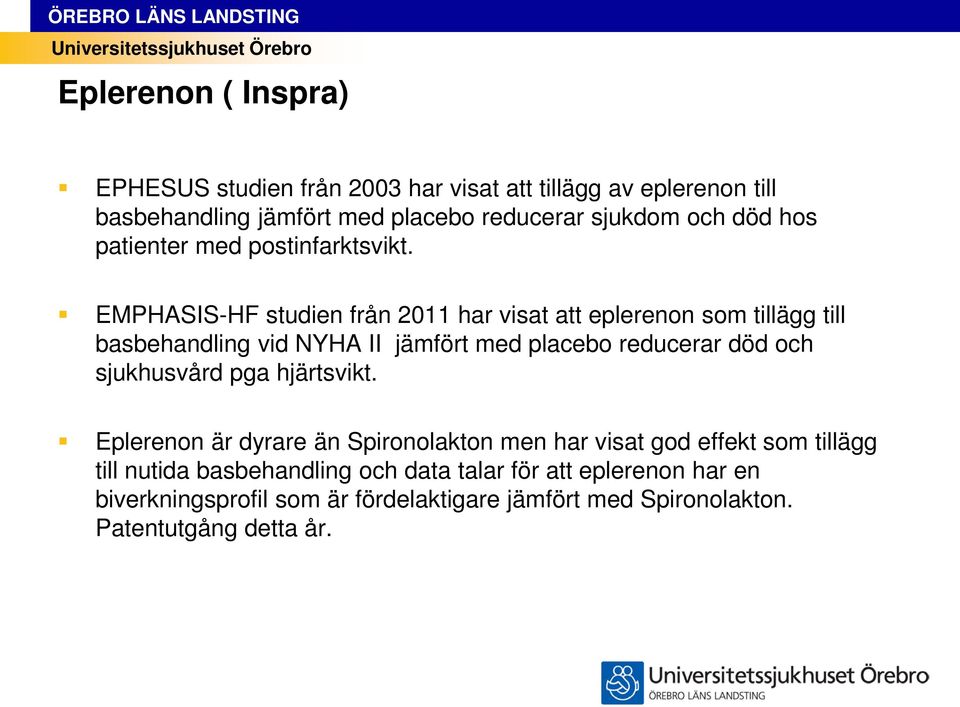 ÖREBRO LÄNS LANDSTING
Universitetssjukhuset Örebro

Eplerenon ( Inspra)

EPHESUS studien från 2003 har visat att tillägg av eplerenon till basbehandling jämfört med placebo reducerar sjukdom och död hos patienter med postinfarktsvikt.

EMPHASIS-HF studien från 2011 har visat att eplerenon som tillägg till basbehandling vid NYHA II jämfört med placebo reducerar död och sjukhusvård pga hjärtsvikt.

Eplerenon är dyrare än Spironolakton men har visat god effekt som tillägg till nutida basbehandling och data talar för att eplerenon har en biverkningsprofil som är fördelaktigare jämfört med Spironolakton. Patentutgång detta år.

Universitetssjukhuset Örebro
ÖREBRO LÄNS LANDSTING